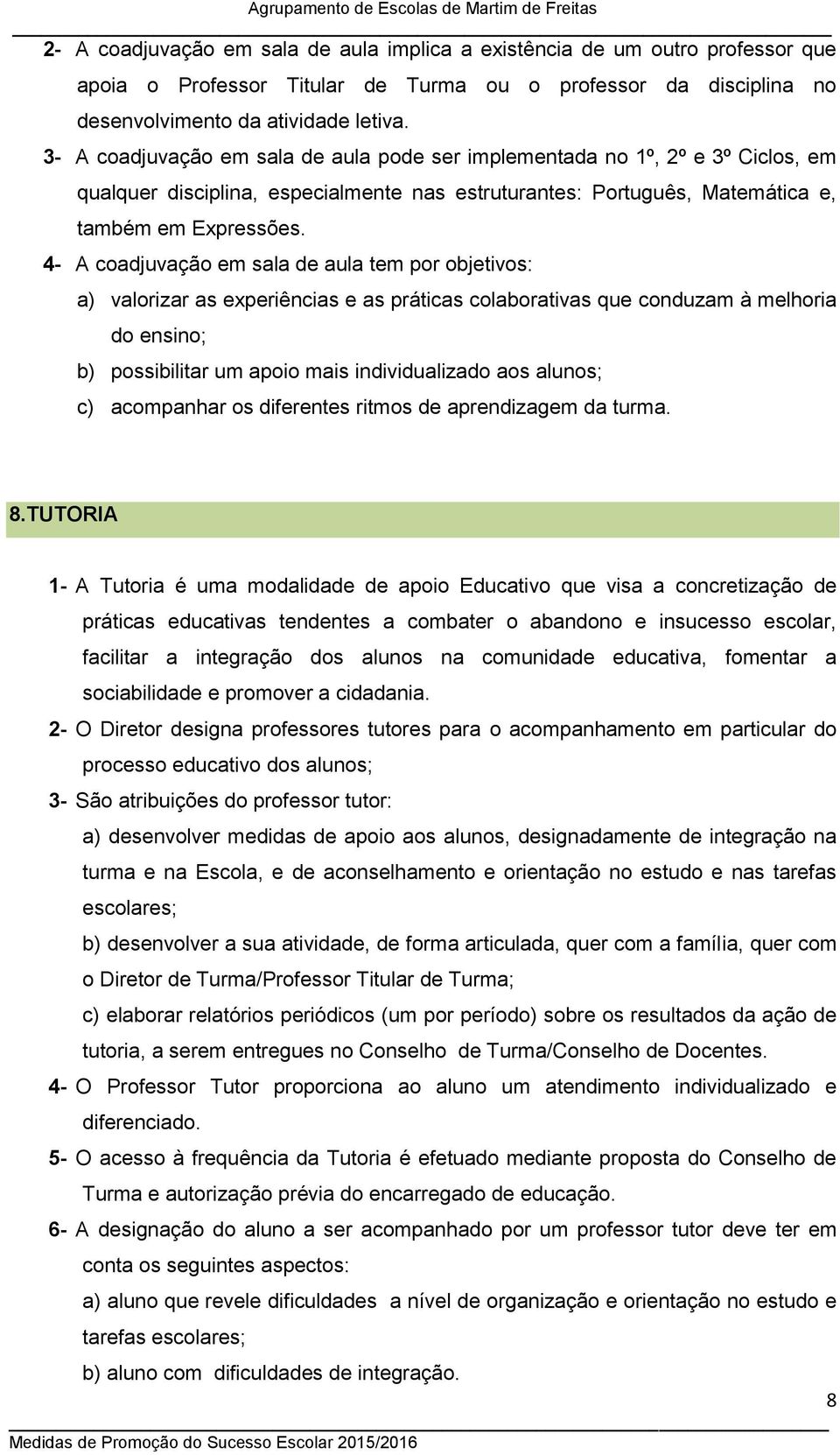 Agrupamento de Escolas de Martim de Freitas

2- A coadjuvação em sala de aula implica a existência de um outro professor que apoia o Professor Titular de Turma ou o professor da disciplina no desenvolvimento da atividade letiva.

3- A coadjuvação em sala de aula pode ser implementada no 1º, 2º e 3º Ciclos, em qualquer disciplina, especialmente nas estruturantes: Português, Matemática e, também em Expressões.

4- A coadjuvação em sala de aula tem por objetivos:

a) valorizar as experiências e as práticas colaborativas que conduzam à melhoria do ensino;

b) possibilitar um apoio mais individualizado aos alunos;

c) acompanhar os diferentes ritmos de aprendizagem da turma.

8.TUTORIA

1- A Tutoria é uma modalidade de apoio Educativo que visa a concretização de práticas educativas tendentes a combater o abandono e insucesso escolar, facilitar a integração dos alunos na comunidade educativa, fomentar a sociabilidade e promover a cidadania.

2- O Diretor designa professores tutores para o acompanhamento em particular do processo educativo dos alunos;

3- São atribuições do professor tutor:

a) desenvolver medidas de apoio aos alunos, designadamente de integração na turma e na Escola, e de aconselhamento e orientação no estudo e nas tarefas escolares;

b) desenvolver a sua atividade, de forma articulada, quer com a família, quer com o Diretor de Turma/Professor Titular de Turma;

c) elaborar relatórios periódicos (um por período) sobre os resultados da ação de tutoria, a serem entregues no Conselho de Turma/Conselho de Docentes.

4- O Professor Tutor proporciona ao aluno um atendimento individualizado e diferenciado.

5- O acesso à frequência da Tutoria é efetuado mediante proposta do Conselho de Turma e autorização prévia do encarregado de educação.

6- A designação do aluno a ser acompanhado por um professor tutor deve ter em conta os seguintes aspectos:

a) aluno que revele dificuldades a nível de organização e orientação no estudo e tarefas escolares;

b) aluno com dificuldades de integração.

8

Medidas de Promoção do Sucesso Escolar 2015/2016